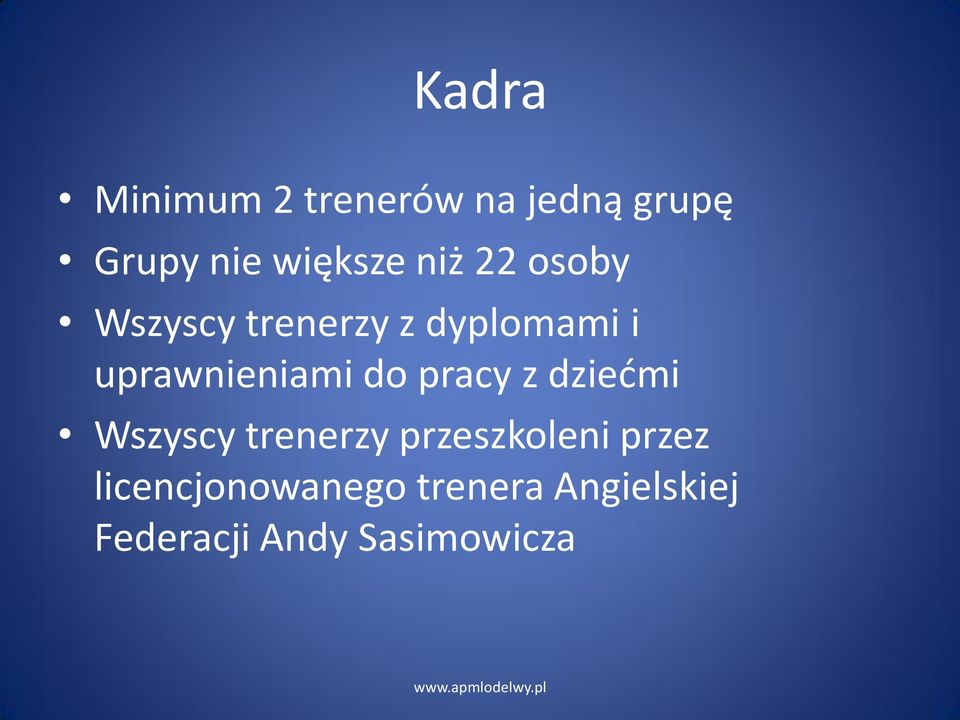 Kadra

• Minimum 2 trenerów na jedną grupę
• Grupy nie większe niż 22 osoby
• Wszyscy trenerzy z dyplomami i uprawnieniami do pracy z dziećmi
• Wszyscy trenerzy przeszkoleni przez licencjonowanego trenera Angielskiej Federacji Andy Sasimowicza

www.apmlodelwy.pl